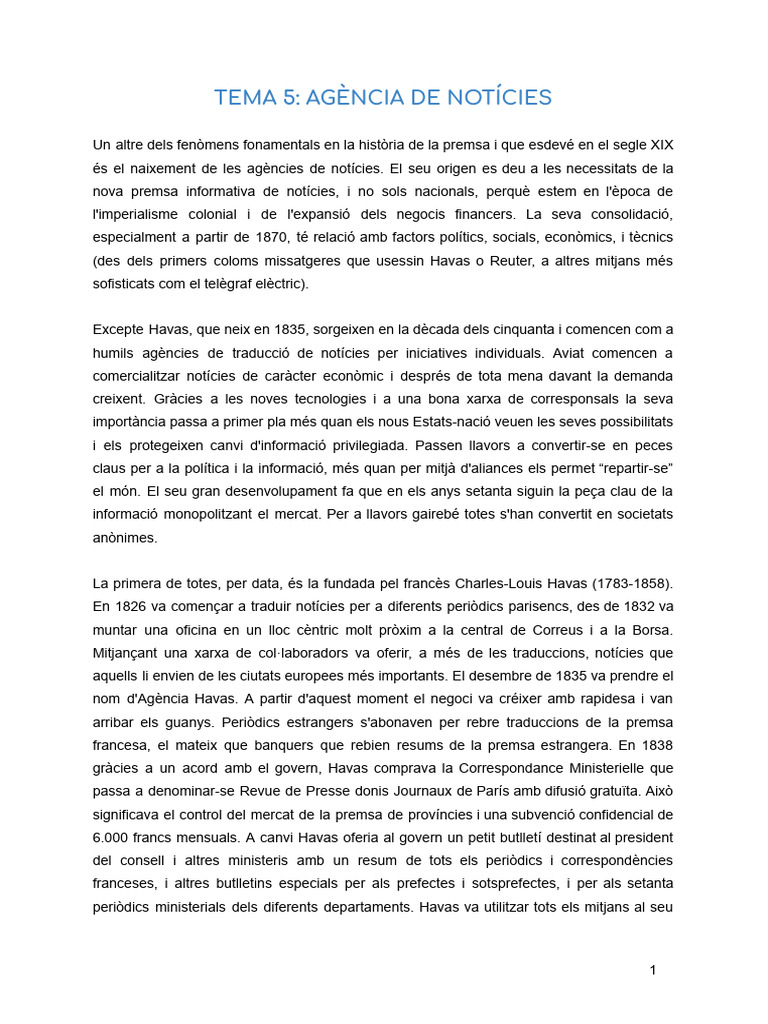 TEMA 5: AGÈNCIA DE NOTÍCIES

Un altre dels fenòmens fonamentals en la història de la premsa i que esdevé en el segle XIX és el naixement de les agències de notícies. El seu origen es deu a les necessitats de la nova premsa informativa de notícies, i no sols nacionals, perquè estem en l'època de l'imperialisme colonial i de l'expansió dels negocis financers. La seva consolidació, especialment a partir de 1870, té relació amb factors polítics, socials, econòmics, i tècnics (des dels primers coloms missatgeres que usessin Havas o Reuter, a altres mitjans més sofisticats com el telègraf elèctric).

Excepte Havas, que neix en 1835, sorgeixen en la dècada dels cinquanta i comencen com a humils agències de traducció de notícies per iniciatives individuals. Aviat comencen a comercialitzar notícies de caràcter econòmic i després de tota mena davant la demanda creixent. Gràcies a les noves tecnologies i a una bona xarxa de corresponsals la seva importància passa a primer pla més quan els nous Estats-nació veuen les seves possibilitats i els protegeixen canvi d'informació privilegiada. Passen llavors a convertir-se en peces claus per a la política i la informació, més quan per mitjà d'aliances els permet “repartir-se” el món. El seu gran desenvolupament fa que en els anys setanta siguin la peça clau de la informació monopolitzant el mercat. Per a llavors gairebé totes s'han convertit en societats anònimes.

La primera de totes, per data, és la fundada pel francès Charles-Louis Havas (1783-1858). En 1826 va començar a traduir notícies per a diferents periòdics parisencs, des de 1832 va muntar una oficina en un lloc cèntric molt pròxim a la central de Correus i a la Borsa. Mitjançant una xarxa de col·laboradors va oferir, a més de les traduccions, notícies que aquells li envien de les ciutats europees més importants. El desembre de 1835 va prendre el nom d'Agència Havas. A partir d'aquest moment el negoci va créixer amb rapidesa i van arribar els guanys. Periòdics estrangers s'abonaven per rebre traduccions de la premsa francesa, el mateix que banquers que rebien resums de la premsa estrangera. En 1838 gràcies a un acord amb el govern, Havas comprava la Correspondance Ministerielle que passa a denominar-se Revue de Presse donis Journaux de París amb difusió gratuïta. Això significava el control del mercat de la premsa de províncies i una subvenció confidencial de 6.000 francs mensuals. A canvi Havas oferia al govern un petit butlletí destinat al president del consell i altres ministeris amb un resum de tots els periòdics i correspondències franceses, i altres butlletins especials per als prefectes i sotsprefectes, i per als setanta periòdics ministerials dels diferents departaments. Havas va utilitzar tots els mitjans al seu

1